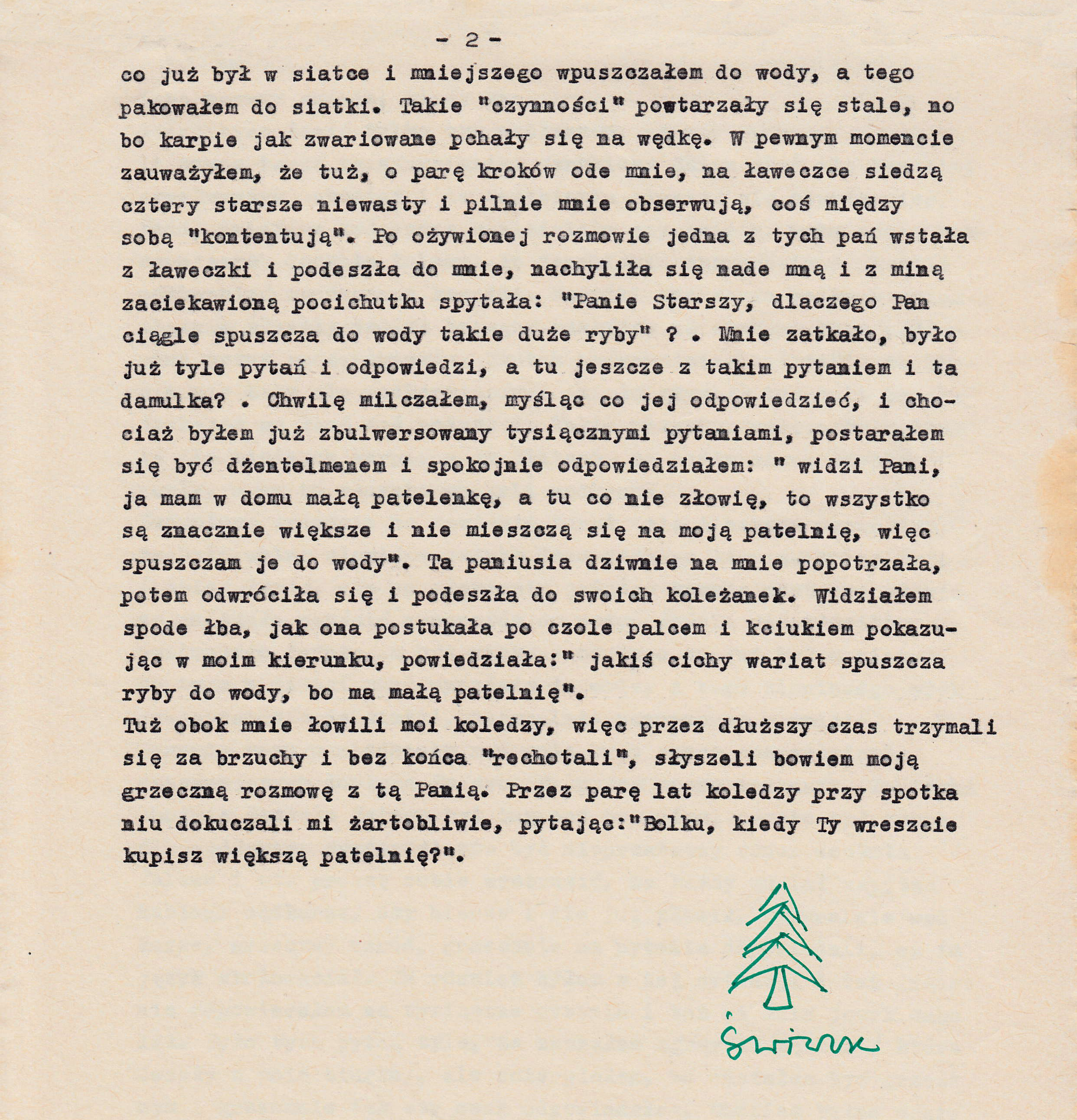 - 2 -

co już był w siatce i mniejszego wpuszczałem do wody, a tego pakowałem do siatki. Takie "czynności" powtarzały się stale, no bo karpie jak zwariowane pchały się na wędkę. W pewnym momencie zauważyłem, że tuż, o parę kroków ode mnie, na ławeczce siedzą cztery starsze niewasty i pilnie mnie obserwują, coś między sobą "kontentują". Po ożywionej rozmowie jedna z tych pań wstała z ławeczki i podeszła do mnie, nachyliła się nade mną i z miną zaciekawioną pocichutku spytała: "Panie Starszy, dlaczego Pan ciągle spuszcza do wody takie duże ryby" ? . Mnie zatkało, było już tyle pytań i odpowiedzi, a tu jeszcze z takim pytaniem i ta damulka? . Chwilę milczałem, myśląc co jej odpowiedzieć, i chociaż byłem już zbulwersowany tysiącznymi pytaniami, postarałem się być dżentelmenem i spokojnie odpowiedziałem: " widzi Pani, ja mam w domu małą patelenkę, a tu co nie złowię, to wszystko są znacznie większe i nie mieszczą się na moją patelnię, więc spuszczam je do wody". Ta paniusia dziwnie na mnie popotrzała, potem odwróciła się i podeszła do swoich koleżanek. Widziałem spode łba, jak ona postukała po czole palcem i kciukiem pokazując w moim kierunku, powiedziała:" jakiś cichy wariat spuszcza ryby do wody, bo ma małą patelnię".
Tuż obok mnie łowili moi koledzy, więc przez dłuższy czas trzymali się za brzuchy i bez końca "rechotali", słyszeli bowiem moją grzeczną rozmowę z tą Panią. Przez parę lat koledzy przy spotka niu dokuczali mi żartobliwie, pytając:"Bolku, kiedy Ty wreszcie kupisz większą patelnię?".

Świerk